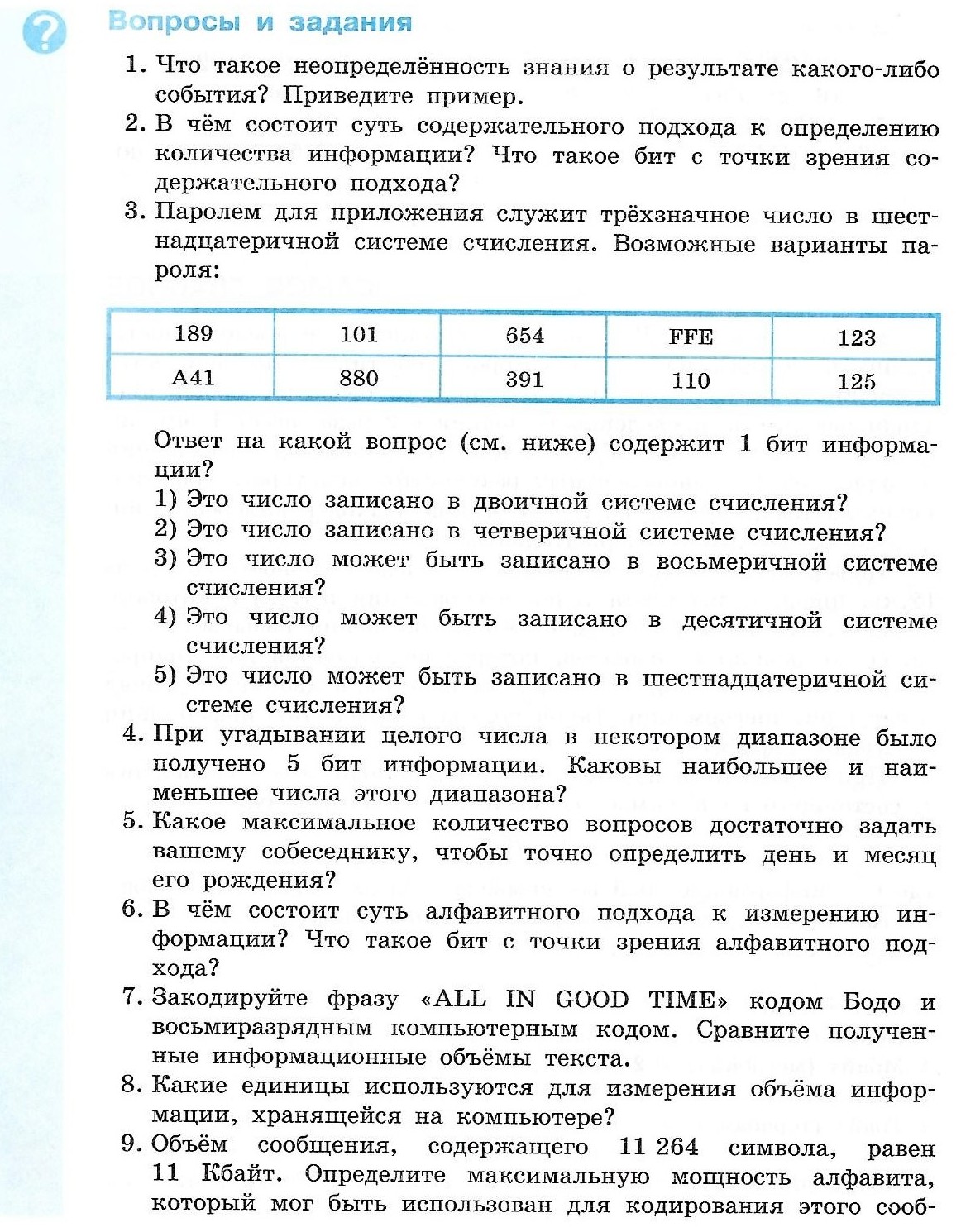 ?

Вопросы и задания

1. Что такое неопределённость знания о результате какого-либо события? Приведите пример.

2. В чём состоит суть содержательного подхода к определению количества информации? Что такое бит с точки зрения содержательного подхода?

3. Паролем для приложения служит трёхзначное число в шестнадцатеричной системе счисления. Возможные варианты пароля:

| 189 | 101 | 654 | FFE | 123 |
|---|---|---|---|---|
| A41 | 880 | 391 | 110 | 125 |

Ответ на какой вопрос (см. ниже) содержит 1 бит информации?

1) Это число записано в двоичной системе счисления?
2) Это число записано в четверичной системе счисления?
3) Это число может быть записано в восьмеричной системе счисления?
4) Это число может быть записано в десятичной системе счисления?
5) Это число может быть записано в шестнадцатеричной системе счисления?

4. При угадывании целого числа в некотором диапазоне было получено 5 бит информации. Каковы наибольшее и наименьшее числа этого диапазона?

5. Какое максимальное количество вопросов достаточно задать вашему собеседнику, чтобы точно определить день и месяц его рождения?

6. В чём состоит суть алфавитного подхода к измерению информации? Что такое бит с точки зрения алфавитного подхода?

7. Закодируйте фразу «ALL IN GOOD TIME» кодом Бодо и восьмиразрядным компьютерным кодом. Сравните полученные информационные объёмы текста.

8. Какие единицы используются для измерения объёма информации, хранящейся на компьютере?

9. Объём сообщения, содержащего 11 264 символа, равен 11 Кбайт. Определите максимальную мощность алфавита, который мог быть использован для кодирования этого сооб-